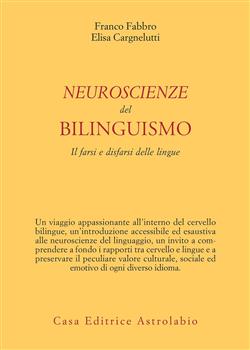 Franco Fabbro
Elisa Cargnelutti

NEUROSCIENZE
del
BILINGUISMO

Il farsi e disfarsi delle lingue

Un viaggio appassionante all'interno del cervello bilingue, un'introduzione accessibile ed esaustiva alle neuroscienze del linguaggio, un invito a comprendere a fondo i rapporti tra cervello e lingue e a preservare il peculiare valore culturale, sociale ed emotivo di ogni diverso idioma.

Casa Editrice Astrolabio